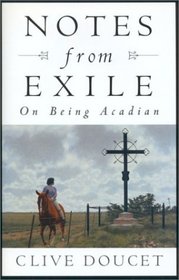 NOTES
from
EXILE
On Being Acadian

CLIVE DOUCET